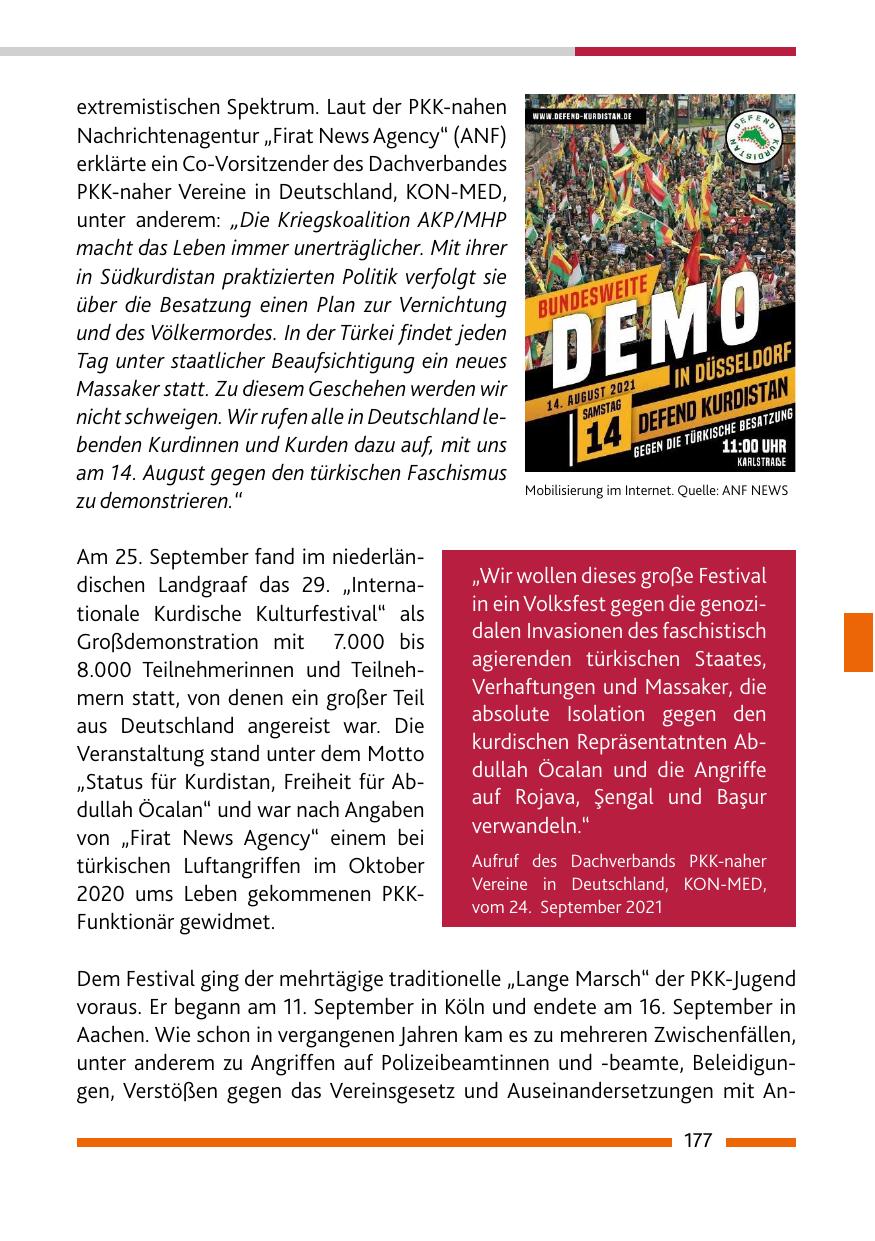 extremistischen Spektrum. Laut der PKK-nahen Nachrichtenagentur „Firat News Agency“ (ANF) erklärte ein Co-Vorsitzender des Dachverbandes PKK-naher Vereine in Deutschland, KON-MED, unter anderem: „Die Kriegskoalition AKP/MHP macht das Leben immer unerträglicher. Mit ihrer in Südkurdistan praktizierten Politik verfolgt sie über die Besatzung einen Plan zur Vernichtung und des Völkermordes. In der Türkei findet jeden Tag unter staatlicher Beaufsichtigung ein neues Massaker statt. Zu diesem Geschehen werden wir nicht schweigen. Wir rufen alle in Deutschland lebenden Kurdinnen und Kurden dazu auf, mit uns am 14. August gegen den türkischen Faschismus zu demonstrieren.“

WWW.DEFEND-KURDISTAN.DE

DEFEND KURDISTAN

BUNDESWEITE DEMO IN DÜSSELDORF

14. AUGUST 2021 SAMSTAG 14

DEFEND KURDISTAN GEGEN DIE TÜRKISCHE BESATZUNG

11:00 UHR KARLSTRAßE

Mobilisierung im Internet. Quelle: ANF NEWS

Am 25. September fand im niederländischen Landgraaf das 29. „Internationale Kurdische Kulturfestival“ als Großdemonstration mit 7.000 bis 8.000 Teilnehmerinnen und Teilnehmern statt, von denen ein großer Teil aus Deutschland angereist war. Die Veranstaltung stand unter dem Motto „Status für Kurdistan, Freiheit für Abdullah Öcalan“ und war nach Angaben von „Firat News Agency“ einem bei türkischen Luftangriffen im Oktober 2020 ums Leben gekommenen PKK-Funktionär gewidmet.

„Wir wollen dieses große Festival in ein Volksfest gegen die genozidalen Invasionen des faschistisch agierenden türkischen Staates, Verhaftungen und Massaker, die absolute Isolation gegen den kurdischen Repräsentatnten Abdullah Öcalan und die Angriffe auf Rojava, Şengal und Başur verwandeln.“

Aufruf des Dachverbands PKK-naher Vereine in Deutschland, KON-MED, vom 24. September 2021

Dem Festival ging der mehrtägige traditionelle „Lange Marsch“ der PKK-Jugend voraus. Er begann am 11. September in Köln und endete am 16. September in Aachen. Wie schon in vergangenen Jahren kam es zu mehreren Zwischenfällen, unter anderem zu Angriffen auf Polizeibeamtinnen und -beamte, Beleidigungen, Verstößen gegen das Vereinsgesetz und Auseinandersetzungen mit An-

177